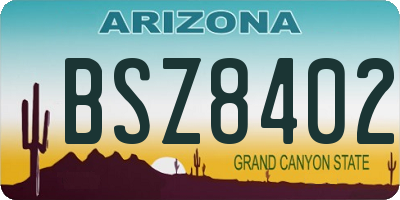 ARIZONA

BSZ8402

GRAND CANYON STATE